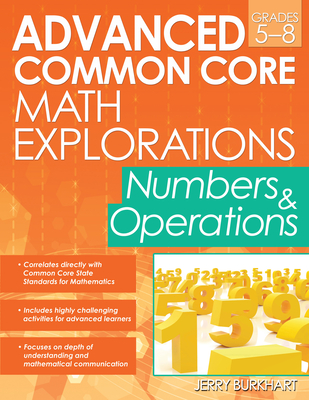 GRADES 5–8

ADVANCED COMMON CORE MATH EXPLORATIONS

Numbers & Operations

• Correlates directly with Common Core State Standards for Mathematics

• Includes highly challenging activities for advanced learners

• Focuses on depth of understanding and mathematical communication

JERRY BURKHART